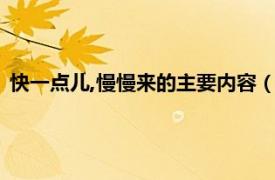 快一点儿,慢慢来的主要内容（